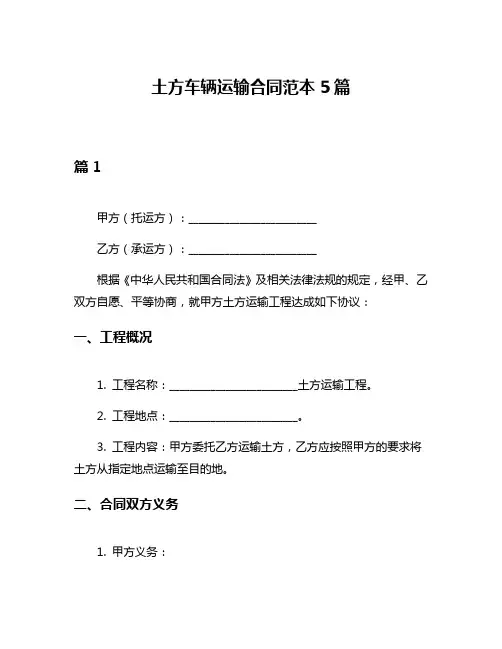 土方车辆运输合同范本 5 篇

篇 1

甲方（托运方）：________________________

乙方（承运方）：________________________

根据《中华人民共和国合同法》及相关法律法规的规定，经甲、乙双方自愿、平等协商，就甲方土方运输工程达成如下协议：

一、工程概况

1. 工程名称：________________________土方运输工程。

2. 工程地点：________________________。

3. 工程内容：甲方委托乙方运输土方，乙方应按照甲方的要求将土方从指定地点运输至目的地。

二、合同双方义务

1. 甲方义务：